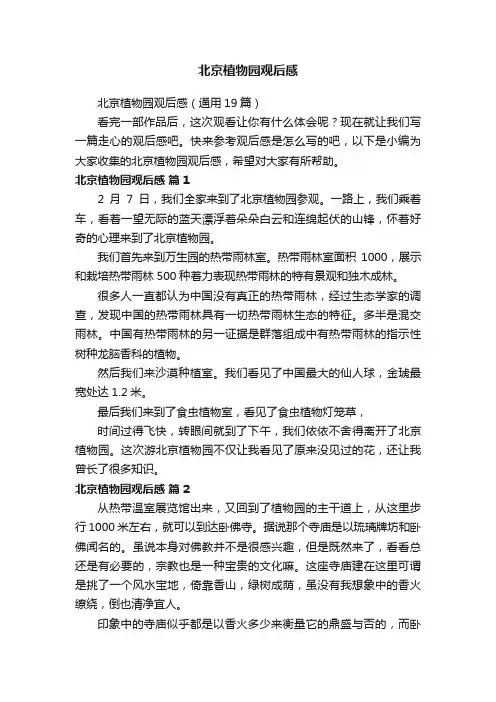 北京植物园观后感

北京植物园观后感（通用19篇）

看完一部作品后，这次观看让你有什么体会呢？现在就让我们写一篇走心的观后感吧。快来参考观后感是怎么写的吧，以下是小编为大家收集的北京植物园观后感，希望对大家有所帮助。

北京植物园观后感 篇1

2月7日，我们全家来到了北京植物园参观。一路上，我们乘着车，看着一望无际的蓝天漂浮着朵朵白云和连绵起伏的山锋，怀着好奇的心理来到了北京植物园。

我们首先来到万生园的热带雨林室。热带雨林室面积1000，展示和栽培热带雨林500种着力表现热带雨林的特有景观和独木成林。

很多人一直都认为中国没有真正的热带雨林，经过生态学家的调查，发现中国的热带雨林具有一切热带雨林生态的特征。多半是混交雨林。中国有热带雨林的另一证据是群落组成中有热带雨林的指示性树种龙脑香科的植物。

然后我们来沙漠种植室。我们看见了中国最大的仙人球，金琥最宽处达1.2米。

最后我们来到了食虫植物室，看见了食虫植物灯笼草，

时间过得飞快，转眼间就到了下午，我们依依不舍得离开了北京植物园。这次游北京植物园不仅让我看见了原来没见过的花，还让我曾长了很多知识。

北京植物园观后感 篇2

从热带温室展览馆出来，又回到了植物园的主干道上，从这里步行1000米左右，就可以到达卧佛寺。据说那个寺庙是以琉璃牌坊和卧佛闻名的。虽说本身对佛教并不是很感兴趣，但是既然来了，看看总还是有必要的，宗教也是一种宝贵的文化嘛。这座寺庙建在这里可谓是挑了一个风水宝地，倚靠香山，绿树成荫，虽没有我想象中的香火缭绕，倒也清净宜人。

印象中的寺庙似乎都是以香火多少来衡量它的鼎盛与否的，而卧